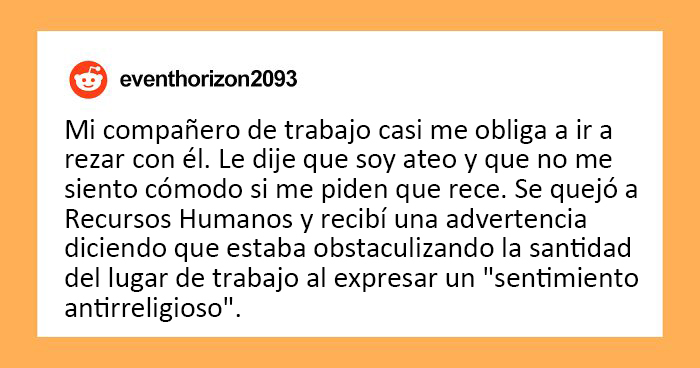 eventhorizon2093

Mi compañero de trabajo casi me obliga a ir a rezar con él. Le dije que soy ateo y que no me siento cómodo si me piden que rece. Se quejó a Recursos Humanos y recibí una advertencia diciendo que estaba obstaculizando la santidad del lugar de trabajo al expresar un "sentimiento antirreligioso".